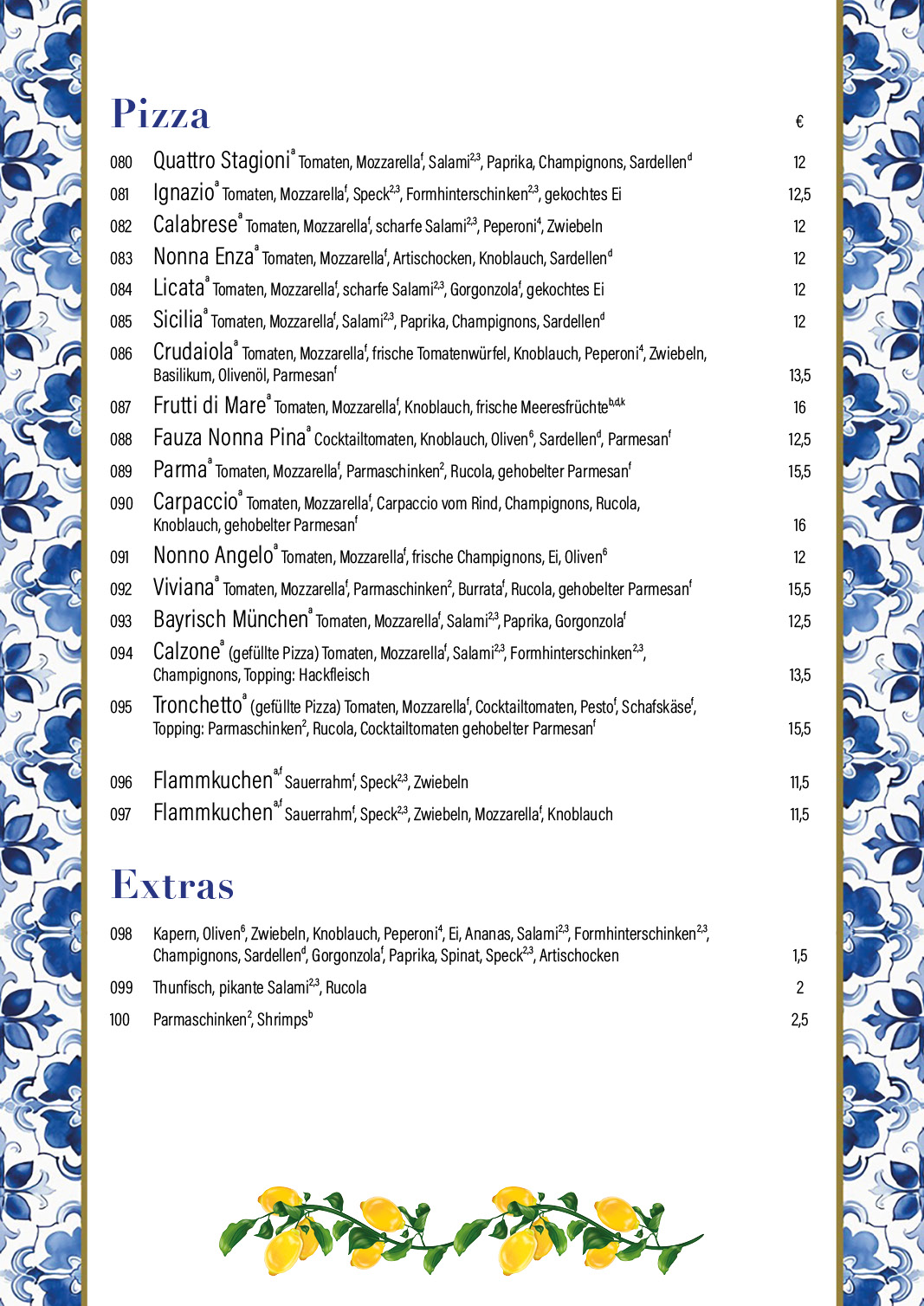 Pizza

€

080 Quattro Stagioni$^{a}$ Tomaten, Mozzarella$^{f}$, Salami$^{2,3}$, Paprika, Champignons, Sardellen$^{d}$ 12

081 Ignazio$^{a}$ Tomaten, Mozzarella$^{f}$, Speck$^{2,3}$, Formhinterschinken$^{2,3}$, gekochtes Ei 12,5

082 Calabrese$^{a}$ Tomaten, Mozzarella$^{f}$, scharfe Salami$^{2,3}$, Peperoni$^{4}$, Zwiebeln 12

083 Nonna Enza$^{a}$ Tomaten, Mozzarella$^{f}$, Artischocken, Knoblauch, Sardellen$^{d}$ 12

084 Licata$^{a}$ Tomaten, Mozzarella$^{f}$, scharfe Salami$^{2,3}$, Gorgonzola$^{f}$, gekochtes Ei 12

085 Sicilia$^{a}$ Tomaten, Mozzarella$^{f}$, Salami$^{2,3}$, Paprika, Champignons, Sardellen$^{d}$ 12

086 Crudaiola$^{a}$ Tomaten, Mozzarella$^{f}$, frische Tomatenwürfel, Knoblauch, Peperoni$^{4}$, Zwiebeln, Basilikum, Olivenöl, Parmesan$^{f}$ 13,5

087 Frutti di Mare$^{a}$ Tomaten, Mozzarella$^{f}$, Knoblauch, frische Meeresfrüchte$^{b,d,k}$ 16

088 Fauza Nonna Pina$^{a}$ Cocktailtomaten, Knoblauch, Oliven$^{6}$, Sardellen$^{d}$, Parmesan$^{f}$ 12,5

089 Parma$^{a}$ Tomaten, Mozzarella$^{f}$, Parmaschinken$^{2}$, Rucola, gehobelter Parmesan$^{f}$ 15,5

090 Carpaccio$^{a}$ Tomaten, Mozzarella$^{f}$, Carpaccio vom Rind, Champignons, Rucola, Knoblauch, gehobelter Parmesan$^{f}$ 16

091 Nonno Angelo$^{a}$ Tomaten, Mozzarella$^{f}$, frische Champignons, Ei, Oliven$^{6}$ 12

092 Viviana$^{a}$ Tomaten, Mozzarella$^{f}$, Parmaschinken$^{2}$, Burrata$^{f}$, Rucola, gehobelter Parmesan$^{f}$ 15,5

093 Bayrisch München$^{a}$ Tomaten, Mozzarella$^{f}$, Salami$^{2,3}$, Paprika, Gorgonzola$^{f}$ 12,5

094 Calzone$^{a}$ (gefüllte Pizza) Tomaten, Mozzarella$^{f}$, Salami$^{2,3}$, Formhinterschinken$^{2,3}$, Champignons, Topping: Hackfleisch 13,5

095 Tronchetto$^{a}$ (gefüllte Pizza) Tomaten, Mozzarella$^{f}$, Cocktailtomaten, Pesto$^{f}$, Schafskäse$^{f}$, Topping: Parmaschinken$^{2}$, Rucola, Cocktailtomaten gehobelter Parmesan$^{f}$ 15,5

096 Flammkuchen$^{a,f}$ Sauerrahm$^{f}$, Speck$^{2,3}$, Zwiebeln 11,5

097 Flammkuchen$^{a,f}$ Sauerrahm$^{f}$, Speck$^{2,3}$, Zwiebeln, Mozzarella$^{f}$, Knoblauch 11,5

Extras

098 Kapern, Oliven$^{6}$, Zwiebeln, Knoblauch, Peperoni$^{4}$, Ei, Ananas, Salami$^{2,3}$, Formhinterschinken$^{2,3}$, Champignons, Sardellen$^{d}$, Gorgonzola$^{f}$, Paprika, Spinat, Speck$^{2,3}$, Artischocken 1,5

099 Thunfisch, pikante Salami$^{2,3}$, Rucola 2

100 Parmaschinken$^{2}$, Shrimps$^{b}$ 2,5